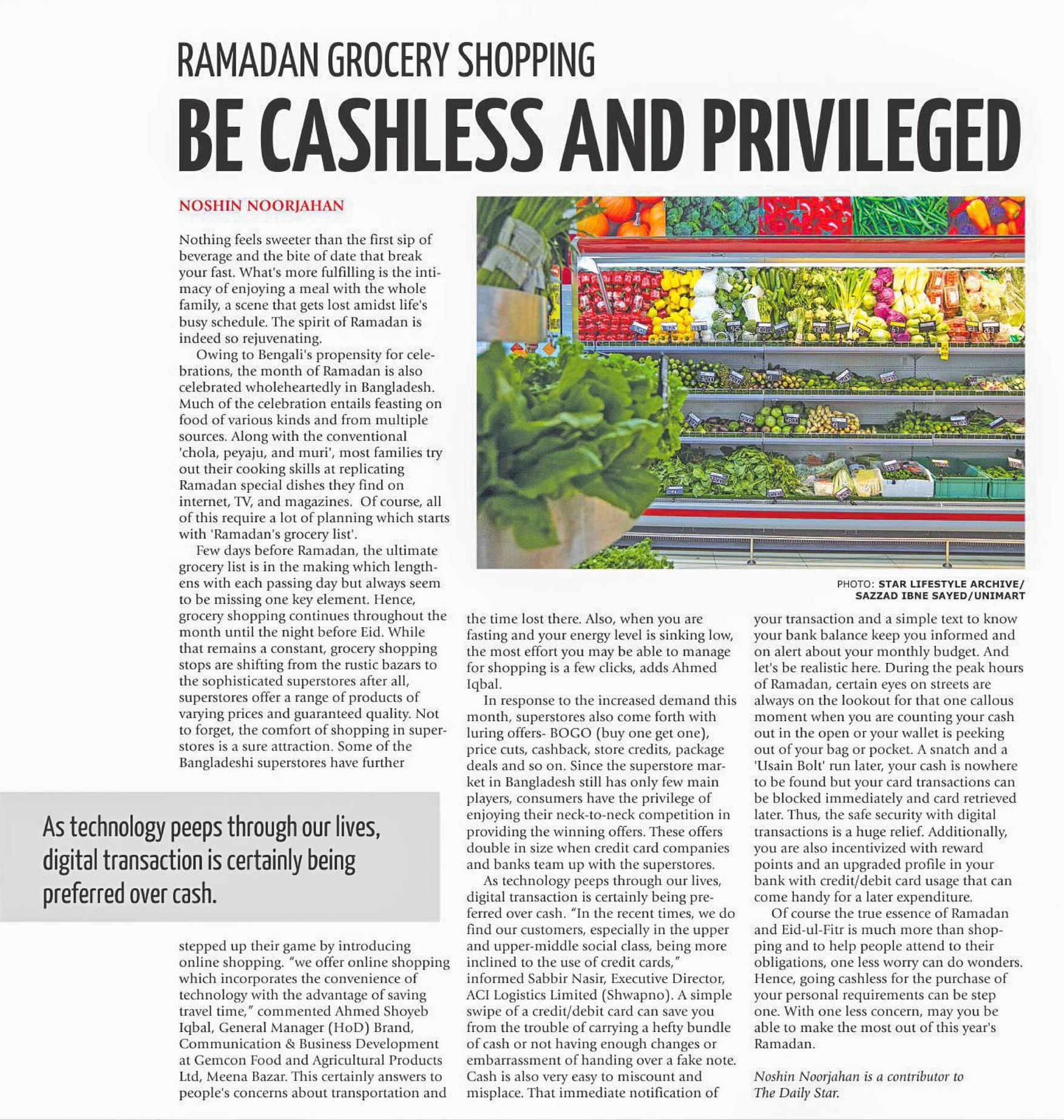 RAMADAN GROCERY SHOPPING

BE CASHLESS AND PRIVILEGED

NOSHIN NOORJAHAN

Nothing feels sweeter than the first sip of beverage and the bite of date that break your fast. What's more fulfilling is the intimacy of enjoying a meal with the whole family, a scene that gets lost amidst life's busy schedule. The spirit of Ramadan is indeed so rejuvenating.

Owing to Bengali's propensity for celebrations, the month of Ramadan is also celebrated wholeheartedly in Bangladesh. Much of the celebration entails feasting on food of various kinds and from multiple sources. Along with the conventional 'chola, peyaju, and muri', most families try out their cooking skills at replicating Ramadan special dishes they find on internet, TV, and magazines. Of course, all of this require a lot of planning which starts with 'Ramadan's grocery list'.

Few days before Ramadan, the ultimate grocery list is in the making which lengthens with each passing day but always seem to be missing one key element. Hence, grocery shopping continues throughout the month until the night before Eid. While that remains a constant, grocery shopping stops are shifting from the rustic bazars to the sophisticated superstores after all, superstores offer a range of products of varying prices and guaranteed quality. Not to forget, the comfort of shopping in superstores is a sure attraction. Some of the Bangladeshi superstores have further

As technology peeps through our lives, digital transaction is certainly being preferred over cash.

stepped up their game by introducing online shopping. "we offer online shopping which incorporates the convenience of technology with the advantage of saving travel time," commented Ahmed Shoyeb Iqbal, General Manager (HoD) Brand, Communication & Business Development at Gemcon Food and Agricultural Products Ltd, Meena Bazar. This certainly answers to people's concerns about transportation and

PHOTO: STAR LIFESTYLE ARCHIVE/ SAZZAD IBNE SAYED/UNIMART

the time lost there. Also, when you are fasting and your energy level is sinking low, the most effort you may be able to manage for shopping is a few clicks, adds Ahmed Iqbal.

In response to the increased demand this month, superstores also come forth with luring offers- BOGO (buy one get one), price cuts, cashback, store credits, package deals and so on. Since the superstore market in Bangladesh still has only few main players, consumers have the privilege of enjoying their neck-to-neck competition in providing the winning offers. These offers double in size when credit card companies and banks team up with the superstores.

As technology peeps through our lives, digital transaction is certainly being preferred over cash. "In the recent times, we do find our customers, especially in the upper and upper-middle social class, being more inclined to the use of credit cards," informed Sabbir Nasir, Executive Director, ACI Logistics Limited (Shwapno). A simple swipe of a credit/debit card can save you from the trouble of carrying a hefty bundle of cash or not having enough changes or embarrassment of handing over a fake note. Cash is also very easy to miscount and misplace. That immediate notification of

your transaction and a simple text to know your bank balance keep you informed and on alert about your monthly budget. And let's be realistic here. During the peak hours of Ramadan, certain eyes on streets are always on the lookout for that one callous moment when you are counting your cash out in the open or your wallet is peeking out of your bag or pocket. A snatch and a 'Usain Bolt' run later, your cash is nowhere to be found but your card transactions can be blocked immediately and card retrieved later. Thus, the safe security with digital transactions is a huge relief. Additionally, you are also incentivized with reward points and an upgraded profile in your bank with credit/debit card usage that can come handy for a later expenditure.

Of course the true essence of Ramadan and Eid-ul-Fitr is much more than shopping and to help people attend to their obligations, one less worry can do wonders. Hence, going cashless for the purchase of your personal requirements can be step one. With one less concern, may you be able to make the most out of this year's Ramadan.

Noshin Noorjahan is a contributor to The Daily Star.